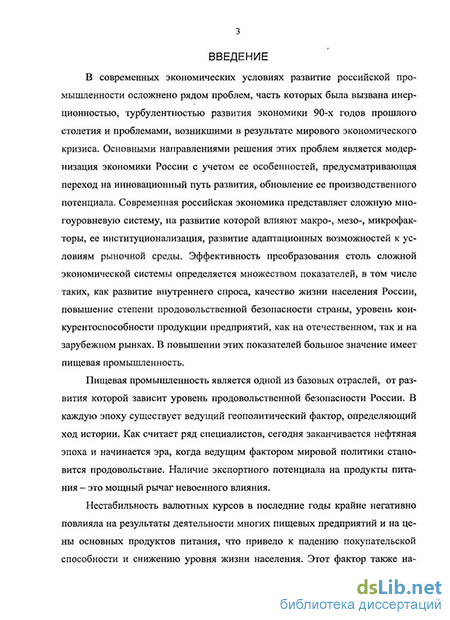 3

ВВЕДЕНИЕ

В современных экономических условиях развитие российской промышленности осложнено рядом проблем, часть которых была вызвана инерционностью, турбулентностью развития экономики 90-х годов прошлого столетия и проблемами, возникшими в результате мирового экономического кризиса. Основными направлениями решения этих проблем является модернизация экономики России с учетом ее особенностей, предусматривающая переход на инновационный путь развития, обновление ее производственного потенциала. Современная российская экономика представляет сложную многоуровневую систему, на развитие которой влияют макро-, мезо-, микрофакторы, ее институционализация, развитие адаптационных возможностей к условиям рыночной среды. Эффективность преобразования столь сложной экономической системы определяется множеством показателей, в том числе таких, как развитие внутреннего спроса, качество жизни населения России, повышение степени продовольственной безопасности страны, уровень конкурентоспособности продукции предприятий, как на отечественном, так и на зарубежном рынках. В повышении этих показателей большое значение имеет пищевая промышленность.

Пищевая промышленность является одной из базовых отраслей, от развития которой зависит уровень продовольственной безопасности России. В каждую эпоху существует ведущий геополитический фактор, определяющий ход истории. Как считает ряд специалистов, сегодня заканчивается нефтяная эпоха и начинается эра, когда ведущим фактором мировой политики становится продовольствие. Наличие экспортного потенциала на продукты питания – это мощный рычаг невоенного влияния.

Нестабильность валютных курсов в последние годы крайне негативно повлияла на результаты деятельности многих пищевых предприятий и на цены основных продуктов питания, что привело к падению покупательской способности и снижению уровня жизни населения. Этот фактор также на-

dsLib.net
библиотека диссертаций